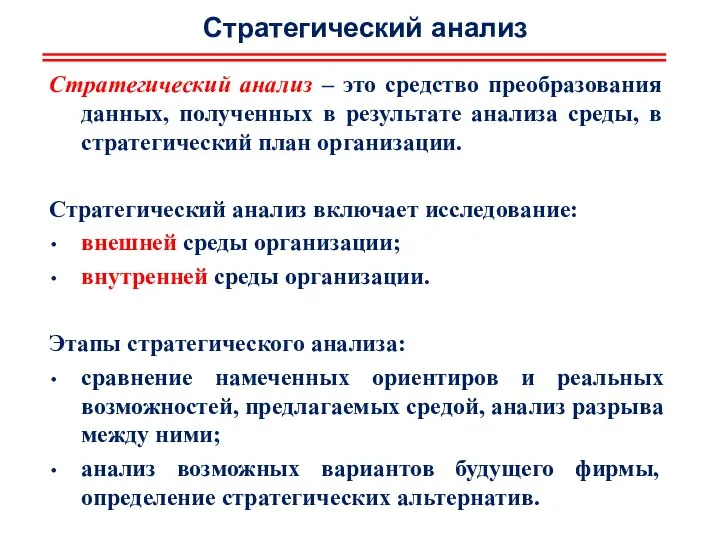 Стратегический анализ

Стратегический анализ – это средство преобразования данных, полученных в результате анализа среды, в стратегический план организации.

Стратегический анализ включает исследование:
• внешней среды организации;
• внутренней среды организации.

Этапы стратегического анализа:
• сравнение намеченных ориентиров и реальных возможностей, предлагаемых средой, анализ разрыва между ними;
• анализ возможных вариантов будущего фирмы, определение стратегических альтернатив.